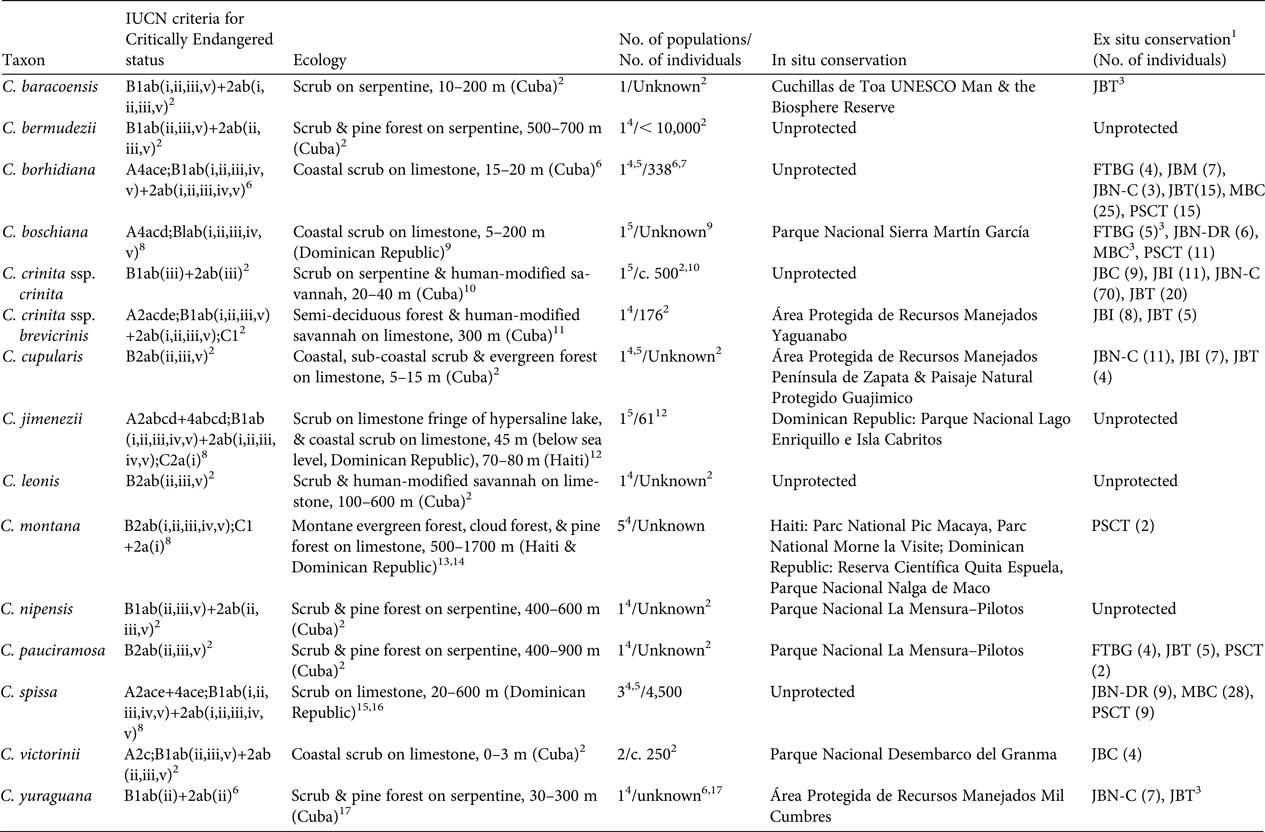 | Taxon | IUCN criteria for Critically Endangered status | Ecology | No. of populations/ No. of individuals | In situ conservation | Ex situ conservation$^1$ (No. of individuals) |
|---|---|---|---|---|---|
| C. baracoensis | B1ab(i,ii,iii,v)+2ab(i,ii,iii,v)$^2$ | Scrub on serpentine, 10–200 m (Cuba)$^2$ | 1/Unknown$^2$ | Cuchillas de Toa UNESCO Man & the Biosphere Reserve | JBT$^3$ |
| C. bermudezii | B1ab(ii,iii,v)+2ab(ii,iii,v)$^2$ | Scrub & pine forest on serpentine, 500–700 m (Cuba)$^2$ | 1$^4$/< 10,000$^2$ | Unprotected | Unprotected |
| C. borhidiana | A4ace;B1ab(i,ii,iii,iv,v)+2ab(i,ii,iii,iv,v)$^6$ | Coastal scrub on limestone, 15–20 m (Cuba)$^6$ | 1$^{4,5}$/338$^{6,7}$ | Unprotected | FTBG (4), JBM (7), JBN-C (3), JBT(15), MBC (25), PSCT (15) |
| C. boschiana | A4acd;Blab(i,ii,iii,iv,v)$^8$ | Coastal scrub on limestone, 5–200 m (Dominican Republic)$^9$ | 1$^5$/Unknown$^9$ | Parque Nacional Sierra Martín García | FTBG (5)$^3$, JBN-DR (6), MBC$^3$, PSCT (11) |
| C. crinita ssp. crinita | B1ab(iii)+2ab(iii)$^2$ | Scrub on serpentine & human-modified savannah, 20–40 m (Cuba)$^{10}$ | 1$^5$/c. 500$^{2,10}$ | Unprotected | JBC (9), JBI (11), JBN-C (70), JBT (20) |
| C. crinita ssp. brevicrinis | A2acde;B1ab(i,ii,iii,v)+2ab(i,ii,iii,v);C1$^2$ | Semi-deciduous forest & human-modified savannah on limestone, 300 m (Cuba)$^{11}$ | 1$^4$/176$^2$ | Área Protegida de Recursos Manejados Yaguanabo | JBI (8), JBT (5) |
| C. cupularis | B2ab(ii,iii,v)$^2$ | Coastal, sub-coastal scrub & evergreen forest on limestone, 5–15 m (Cuba)$^2$ | 1$^{4,5}$/Unknown$^2$ | Área Protegida de Recursos Manejados Península de Zapata & Paisaje Natural Protegido Guajimico | JBN-C (11), JBI (7), JBT (4) |
| C. jimenezii | A2abcd+4abcd;B1ab(i,ii,iii,iv,v)+2ab(i,ii,iii,iv,v);C2a(i)$^8$ | Scrub on limestone fringe of hypersaline lake, & coastal scrub on limestone, 45 m (below sea level, Dominican Republic), 70–80 m (Haiti)$^{12}$ | 1$^5$/61$^{12}$ | Dominican Republic: Parque Nacional Lago Enriquillo e Isla Cabritos | Unprotected |
| C. leonis | B2ab(ii,iii,v)$^2$ | Scrub & human-modified savannah on limestone, 100–600 m (Cuba)$^2$ | 1$^4$/Unknown$^2$ | Unprotected | Unprotected |
| C. montana | B2ab(i,ii,iii,iv,v);C1+2a(i)$^8$ | Montane evergreen forest, cloud forest, & pine forest on limestone, 500–1700 m (Haiti & Dominican Republic)$^{13,14}$ | 5$^4$/Unknown | Haiti: Parc National Pic Macaya, Parc National Morne la Visite; Dominican Republic: Reserva Científica Quita Espuela, Parque Nacional Nalga de Maco | PSCT (2) |
| C. nipensis | B1ab(ii,iii,v)+2ab(ii,iii,v)$^2$ | Scrub & pine forest on serpentine, 400–600 m (Cuba)$^2$ | 1$^4$/Unknown$^2$ | Parque Nacional La Mensura–Pilotos | Unprotected |
| C. pauciramosa | B2ab(ii,iii,v)$^2$ | Scrub & pine forest on serpentine, 400–900 m (Cuba)$^2$ | 1$^4$/Unknown$^2$ | Parque Nacional La Mensura–Pilotos | FTBG (4), JBT (5), PSCT (2) |
| C. spissa | A2ace+4ace;B1ab(i,ii,iii,iv,v)+2ab(i,ii,iii,iv,v)$^8$ | Scrub on limestone, 20–600 m (Dominican Republic)$^{15,16}$ | 3$^{4,5}$/4,500 | Unprotected | JBN-DR (9), MBC (28), PSCT (9) |
| C. victorinii | A2c;B1ab(ii,iii,v)+2ab(ii,iii,v)$^2$ | Coastal scrub on limestone, 0–3 m (Cuba)$^2$ | 2/c. 250$^2$ | Parque Nacional Desembarco del Granma | JBC (4) |
| C. yuraguana | B1ab(ii)+2ab(ii)$^6$ | Scrub & pine forest on serpentine, 30–300 m (Cuba)$^{17}$ | 1$^4$/unknown$^{6,17}$ | Área Protegida de Recursos Manejados Mil Cumbres | JBN-C (7), JBT$^3$ |